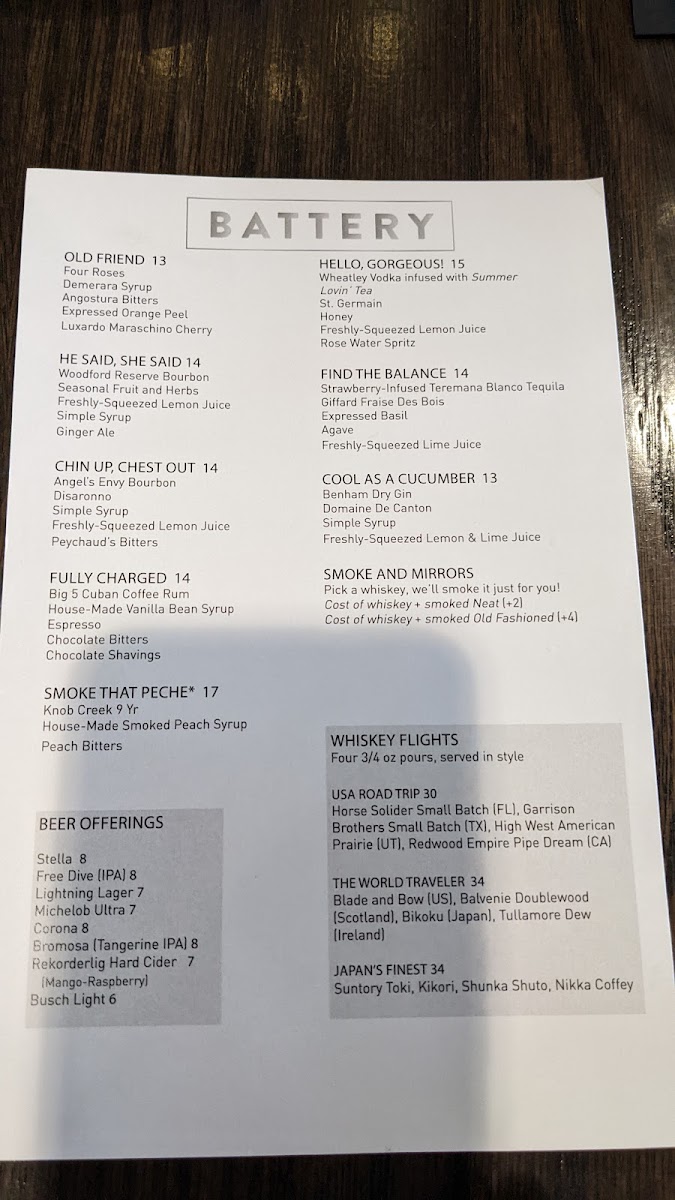 BATTERY

OLD FRIEND 13
Four Roses
Demerara Syrup
Angostura Bitters
Expressed Orange Peel
Luxardo Maraschino Cherry

HE SAID, SHE SAID 14
Woodford Reserve Bourbon
Seasonal Fruit and Herbs
Freshly-Squeezed Lemon Juice
Simple Syrup
Ginger Ale

CHIN UP, CHEST OUT 14
Angel's Envy Bourbon
Disaronno
Simple Syrup
Freshly-Squeezed Lemon Juice
Peychaud's Bitters

FULLY CHARGED 14
Big 5 Cuban Coffee Rum
House-Made Vanilla Bean Syrup
Espresso
Chocolate Bitters
Chocolate Shavings

SMOKE THAT PECHE* 17
Knob Creek 9 Yr
House-Made Smoked Peach Syrup
Peach Bitters

BEER OFFERINGS
Stella 8
Free Dive (IPA) 8
Lightning Lager 7
Michelob Ultra 7
Corona 8
Bromosa (Tangerine IPA) 8
Rekorderlig Hard Cider 7
(Mango-Raspberry)
Busch Light 6

HELLO, GORGEOUS! 15
Wheatley Vodka infused with Summer Lovin' Tea
St. Germain
Honey
Freshly-Squeezed Lemon Juice
Rose Water Spritz

FIND THE BALANCE 14
Strawberry-Infused Teremana Blanco Tequila
Giffard Fraise Des Bois
Expressed Basil
Agave
Freshly-Squeezed Lime Juice

COOL AS A CUCUMBER 13
Benham Dry Gin
Domaine De Canton
Simple Syrup
Freshly-Squeezed Lemon & Lime Juice

SMOKE AND MIRRORS
Pick a whiskey, we'll smoke it just for you!
Cost of whiskey + smoked Neat (+2)
Cost of whiskey + smoked Old Fashioned (+4)

WHISKEY FLIGHTS
Four 3/4 oz pours, served in style

USA ROAD TRIP 30
Horse Solider Small Batch (FL), Garrison Brothers Small Batch (TX), High West American Prairie (UT), Redwood Empire Pipe Dream (CA)

THE WORLD TRAVELER 34
Blade and Bow (US), Balvenie Doublewood (Scotland), Bikoku (Japan), Tullamore Dew (Ireland)

JAPAN'S FINEST 34
Suntory Toki, Kikori, Shunka Shuto, Nikka Coffey